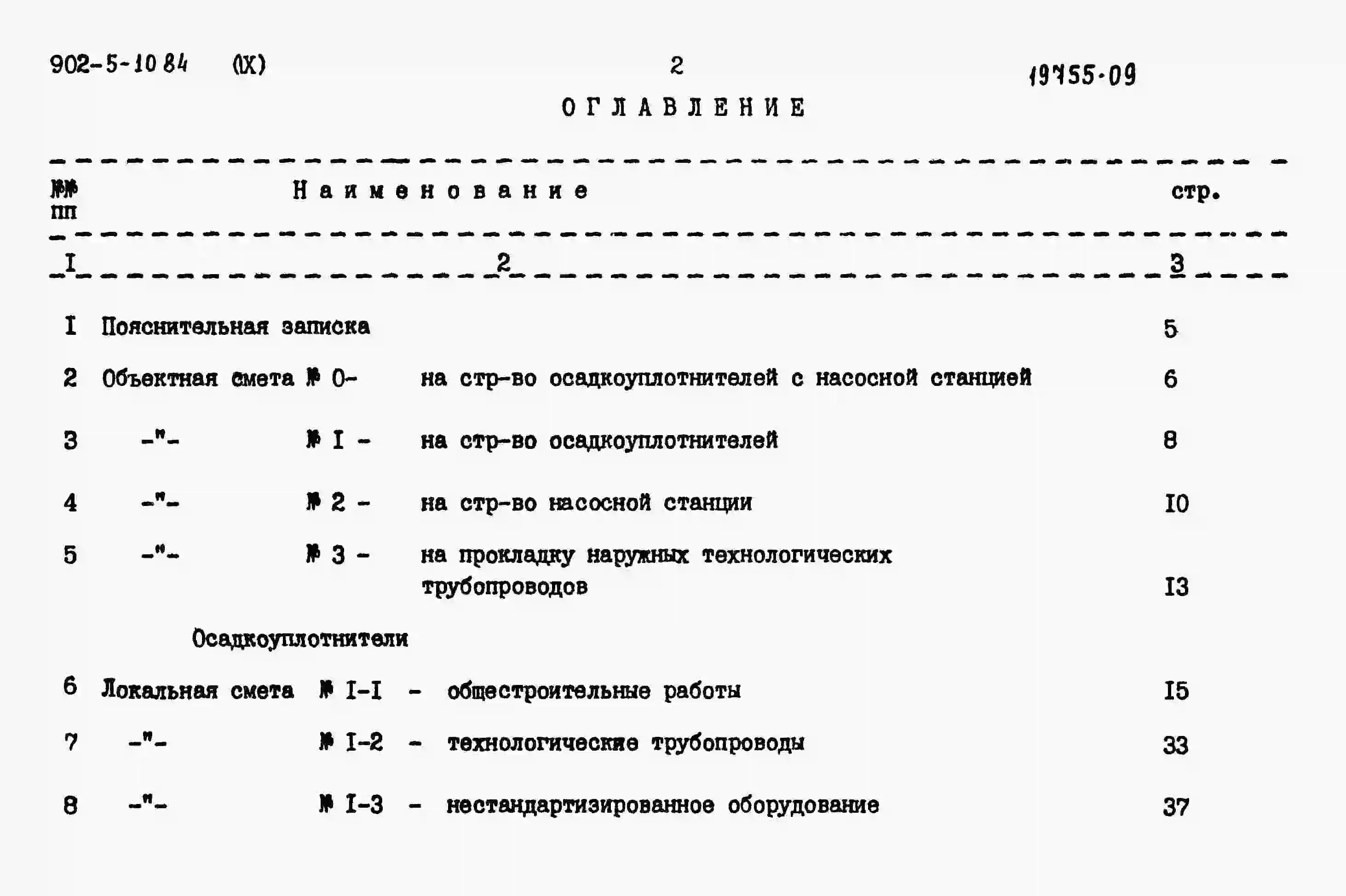 902-5-10 84 (IX) 2 19755-09

ОГЛАВЛЕНИЕ

| №№ пп | Наименование | стр. |
|---|---|---|
| I | 2 | 3 |
| I | Пояснительная записка | 5 |
| 2 | Объектная смета № 0- на стр-во осадкоуплотнителей с насосной станцией | 6 |
| 3 | -"- № I - на стр-во осадкоуплотнителей | 8 |
| 4 | -"- № 2 - на стр-во насосной станции | I0 |
| 5 | -"- № 3 - на прокладку наружных технологических трубопроводов | I3 |
| | Осадкоуплотнители | |
| 6 | Локальная смета № I-I - общестроительные работы | I5 |
| 7 | -"- № I-2 - технологические трубопроводы | 33 |
| 8 | -"- № I-3 - нестандартизированное оборудование | 37 |